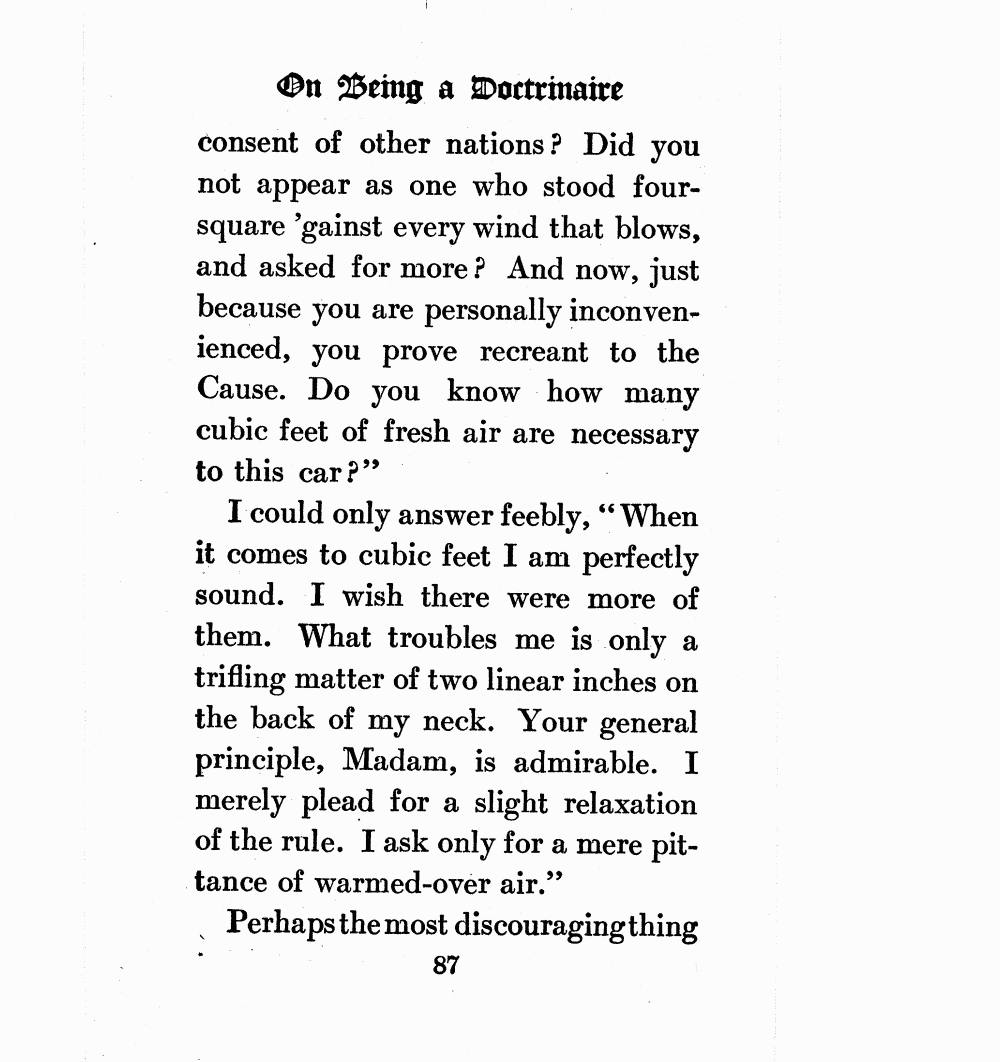 On Being a Doctrinaire

consent of other nations? Did you not appear as one who stood foursquare 'gainst every wind that blows, and asked for more? And now, just because you are personally inconvenienced, you prove recreant to the Cause. Do you know how many cubic feet of fresh air are necessary to this car?"

I could only answer feebly, "When it comes to cubic feet I am perfectly sound. I wish there were more of them. What troubles me is only a trifling matter of two linear inches on the back of my neck. Your general principle, Madam, is admirable. I merely plead for a slight relaxation of the rule. I ask only for a mere pittance of warmed-over air."

Perhaps the most discouraging thing

87